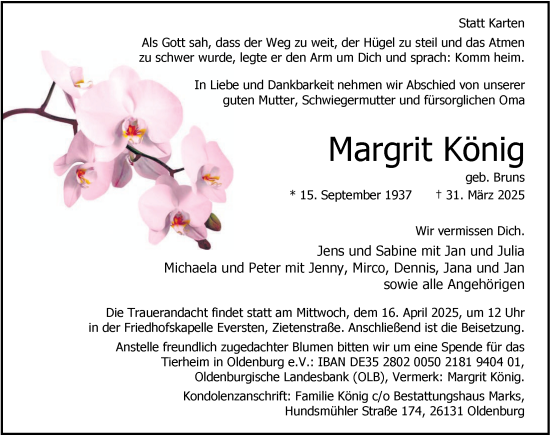 Statt Karten

Als Gott sah, dass der Weg zu weit, der Hügel zu steil und das Atmen zu schwer wurde, legte er den Arm um Dich und sprach: Komm heim.

In Liebe und Dankbarkeit nehmen wir Abschied von unserer guten Mutter, Schwiegermutter und fürsorglichen Oma

Margrit König

geb. Bruns

* 15. September 1937 † 31. März 2025

Wir vermissen Dich.

Jens und Sabine mit Jan und Julia
Michaela und Peter mit Jenny, Mirco, Dennis, Jana und Jan
sowie alle Angehörigen

Die Trauerandacht findet statt am Mittwoch, dem 16. April 2025, um 12 Uhr in der Friedhofskapelle Eversten, Zietenstraße. Anschließend ist die Beisetzung.

Anstelle freundlich zugedachter Blumen bitten wir um eine Spende für das Tierheim in Oldenburg e.V.: IBAN DE35 2802 0050 2181 9404 01, Oldenburgische Landesbank (OLB), Vermerk: Margrit König.

Kondolenzanschrift: Familie König c/o Bestattungshaus Marks, Hundsmühler Straße 174, 26131 Oldenburg